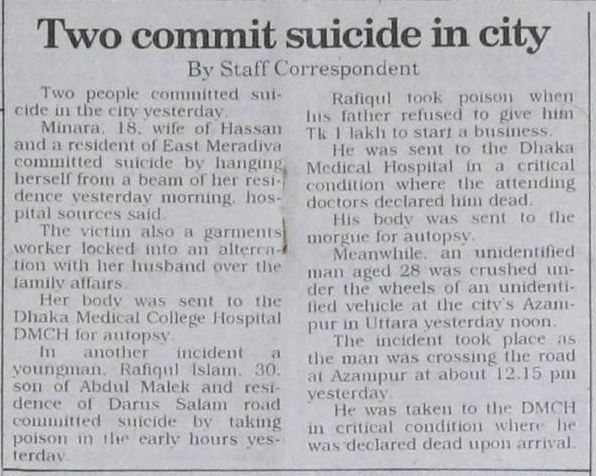 Two commit suicide in city

By Staff Correspondent

Two people committed suicide in the city yesterday.

Minara, 18, wife of Hassan and a resident of East Meradiya committed suicide by hanging herself from a beam of her residence yesterday morning, hospital sources said.

The victim also a garments worker locked into an altercation with her husband over the family affairs.

Her body was sent to the Dhaka Medical College Hospital DMCH for autopsy.

In another incident a youngman, Rafiqul Islam, 30, son of Abdul Malek and residence of Darus Salam road committed suicide by taking poison in the early hours yesterday.

Rafiqul took poison when his father refused to give him Tk 1 lakh to start a business.

He was sent to the Dhaka Medical Hospital in a critical condition where the attending doctors declared him dead.

His body was sent to the morgue for autopsy.

Meanwhile, an unidentified man aged 28 was crushed under the wheels of an unidentified vehicle at the city's Azampur in Uttara yesterday noon.

The incident took place as the man was crossing the road at Azampur at about 12.15 pm yesterday.

He was taken to the DMCH in critical condition where he was declared dead upon arrival.